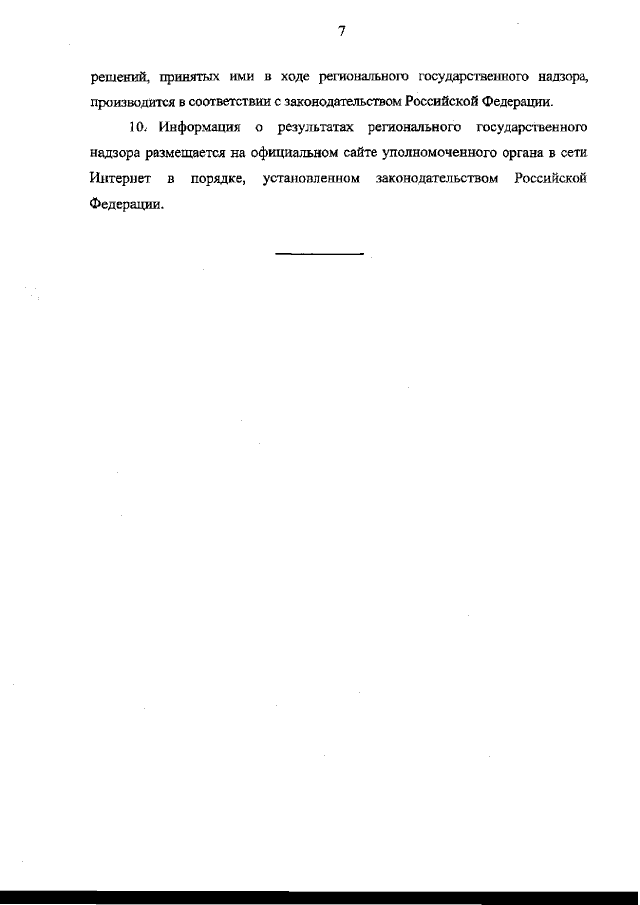 7

решений, принятых ими в ходе регионального государственного надзора, производится в соответствии с законодательством Российской Федерации.

10. Информация о результатах регионального государственного надзора размещается на официальном сайте уполномоченного органа в сети Интернет в порядке, установленном законодательством Российской Федерации.